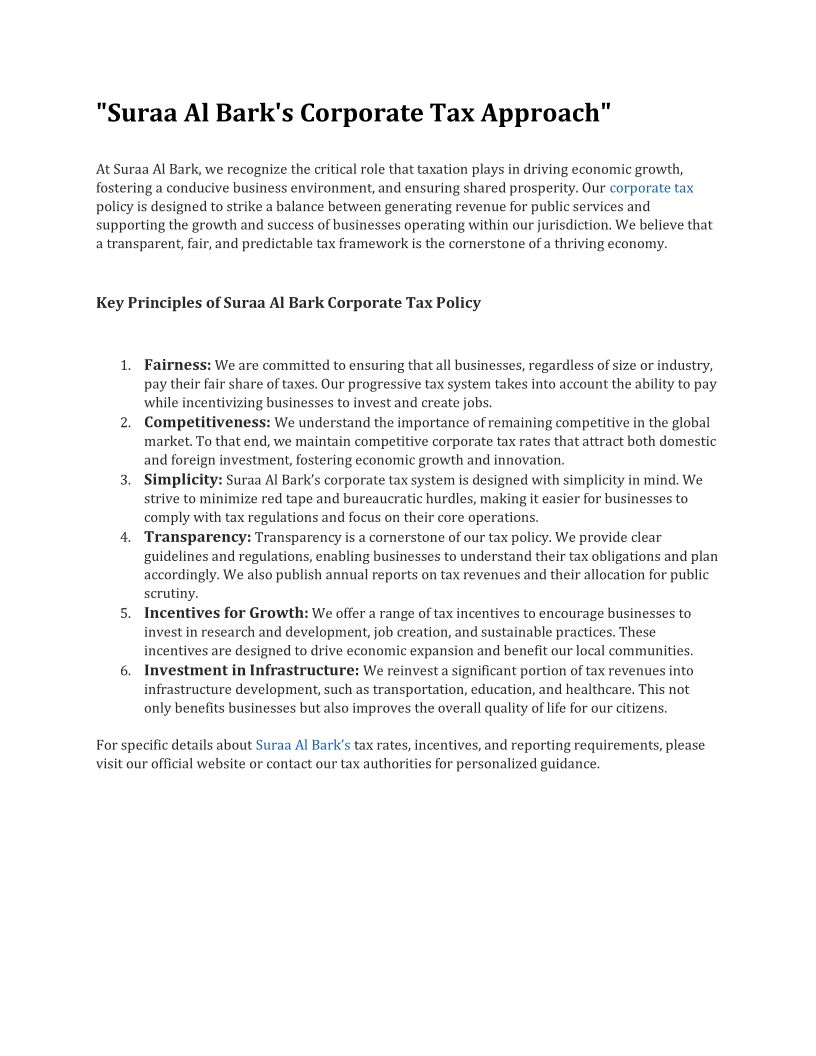 "Suraa Al Bark's Corporate Tax Approach"

At Suraa Al Bark, we recognize the critical role that taxation plays in driving economic growth, fostering a conducive business environment, and ensuring shared prosperity. Our corporate tax policy is designed to strike a balance between generating revenue for public services and supporting the growth and success of businesses operating within our jurisdiction. We believe that a transparent, fair, and predictable tax framework is the cornerstone of a thriving economy.

Key Principles of Suraa Al Bark Corporate Tax Policy

1. Fairness: We are committed to ensuring that all businesses, regardless of size or industry, pay their fair share of taxes. Our progressive tax system takes into account the ability to pay while incentivizing businesses to invest and create jobs.
2. Competitiveness: We understand the importance of remaining competitive in the global market. To that end, we maintain competitive corporate tax rates that attract both domestic and foreign investment, fostering economic growth and innovation.
3. Simplicity: Suraa Al Bark's corporate tax system is designed with simplicity in mind. We strive to minimize red tape and bureaucratic hurdles, making it easier for businesses to comply with tax regulations and focus on their core operations.
4. Transparency: Transparency is a cornerstone of our tax policy. We provide clear guidelines and regulations, enabling businesses to understand their tax obligations and plan accordingly. We also publish annual reports on tax revenues and their allocation for public scrutiny.
5. Incentives for Growth: We offer a range of tax incentives to encourage businesses to invest in research and development, job creation, and sustainable practices. These incentives are designed to drive economic expansion and benefit our local communities.
6. Investment in Infrastructure: We reinvest a significant portion of tax revenues into infrastructure development, such as transportation, education, and healthcare. This not only benefits businesses but also improves the overall quality of life for our citizens.

For specific details about Suraa Al Bark's tax rates, incentives, and reporting requirements, please visit our official website or contact our tax authorities for personalized guidance.